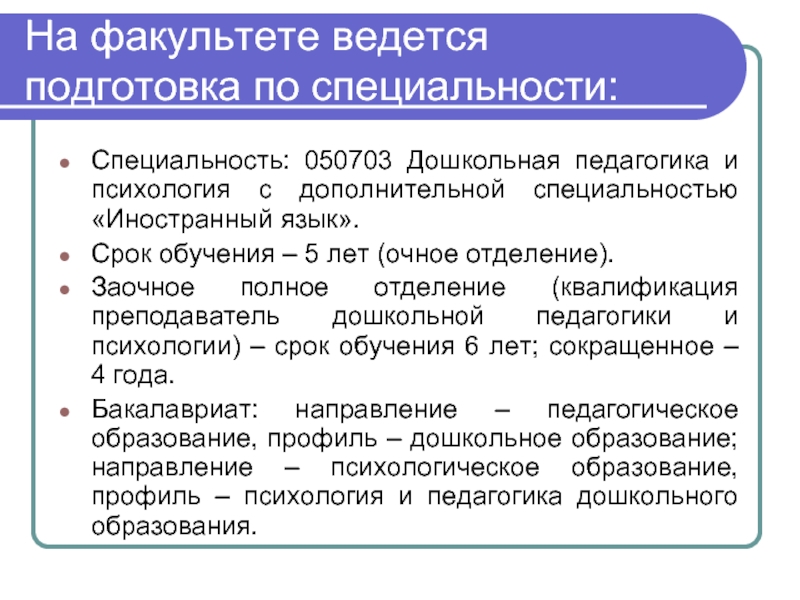 На факультете ведется подготовка по специальности:

- Специальность: 050703 Дошкольная педагогика и психология с дополнительной специальностью «Иностранный язык».
- Срок обучения – 5 лет (очное отделение).
- Заочное полное отделение (квалификация преподаватель дошкольной педагогики и психологии) – срок обучения 6 лет; сокращенное – 4 года.
- Бакалавриат: направление – педагогическое образование, профиль – дошкольное образование; направление – психологическое образование, профиль – психология и педагогика дошкольного образования.